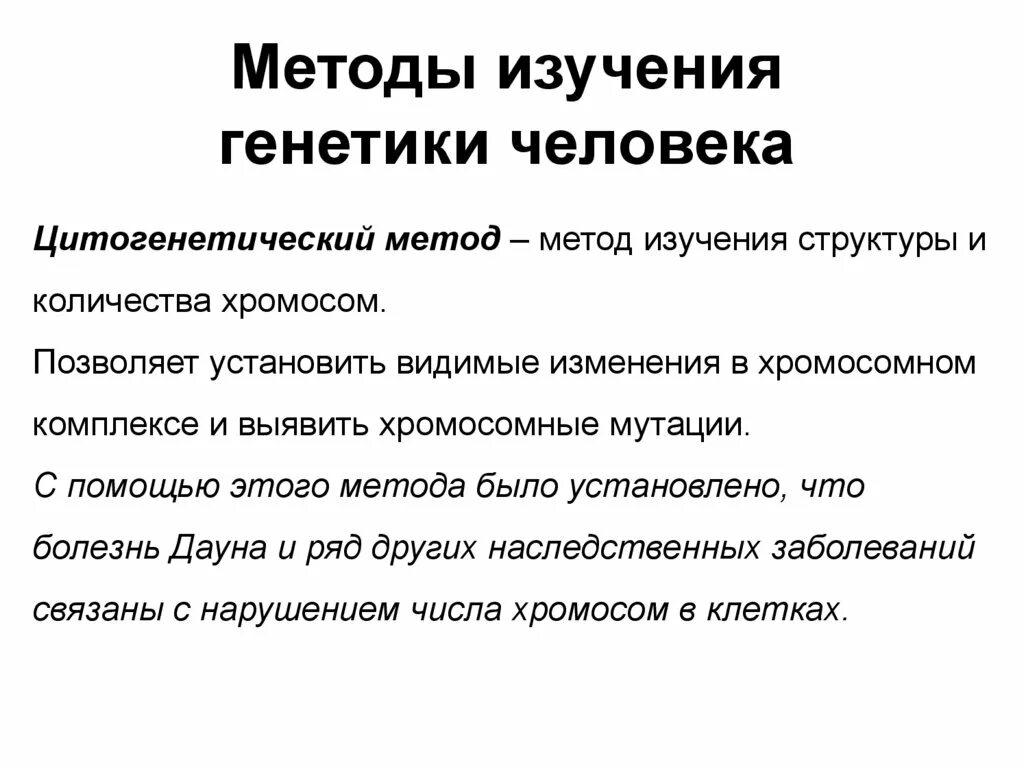 Методы изучения генетики человека

Цитогенетический метод – метод изучения структуры и количества хромосом.
Позволяет установить видимые изменения в хромосомном комплексе и выявить хромосомные мутации.
С помощью этого метода было установлено, что болезнь Дауна и ряд других наследственных заболеваний связаны с нарушением числа хромосом в клетках.